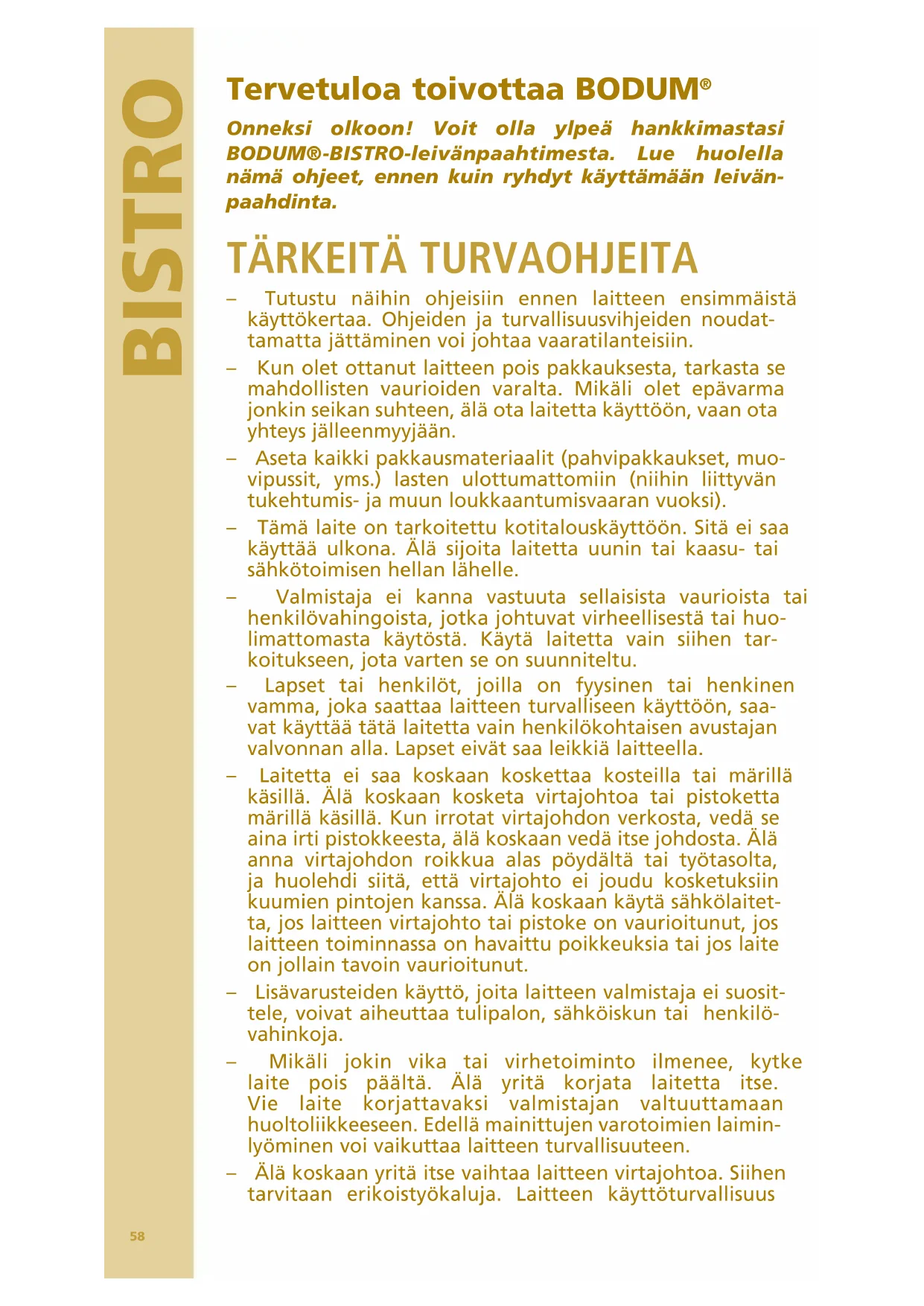 BISTRO

Tervetuloa toivottaa BODUM®

Onneksi olkoon! Voit olla ylpeä hankkimastasi BODUM®-BISTRO-leivänpaahtimesta. Lue huolella nämä ohjeet, ennen kuin ryhdyt käyttämään leivänpaahdinta.

TÄRKEITÄ TURVAOHJEITA

– Tutustu näihin ohjeisiin ennen laitteen ensimmäistä käyttökertaa. Ohjeiden ja turvallisuusvihjeiden noudattamatta jättäminen voi johtaa vaaratilanteisiin.

– Kun olet ottanut laitteen pois pakkauksesta, tarkasta se mahdollisten vaurioiden varalta. Mikäli olet epävarma jonkin seikan suhteen, älä ota laitetta käyttöön, vaan ota yhteys jälleenmyyjään.

– Aseta kaikki pakkausmateriaalit (pahvipakkaukset, muovipussit, yms.) lasten ulottumattomiin (niihin liittyvän tukehtumis- ja muun loukkaantumisvaaran vuoksi).

– Tämä laite on tarkoitettu kotitalouskäyttöön. Sitä ei saa käyttää ulkona. Älä sijoita laitetta uunin tai kaasu- tai sähkötoimisen hellan lähelle.

– Valmistaja ei kanna vastuuta sellaisista vaurioista tai henkilövahingoista, jotka johtuvat virheellisestä tai huolimattomasta käytöstä. Käytä laitetta vain siihen tarkoitukseen, jota varten se on suunniteltu.

– Lapset tai henkilöt, joilla on fyysinen tai henkinen vamma, joka saattaa laitteen turvalliseen käyttöön, saavat käyttää tätä laitetta vain henkilökohtaisen avustajan valvonnan alla. Lapset eivät saa leikkiä laitteella.

– Laitetta ei saa koskaan koskettaa kosteilla tai märillä käsillä. Älä koskaan kosketa virtajohtoa tai pistoketta märillä käsillä. Kun irrotat virtajohdon verkosta, vedä se aina irti pistokkeesta, älä koskaan vedä itse johdosta. Älä anna virtajohdon roikkua alas pöydältä tai työtasolta, ja huolehdi siitä, että virtajohto ei joudu kosketuksiin kuumien pintojen kanssa. Älä koskaan käytä sähkölaitetta, jos laitteen virtajohto tai pistoke on vaurioitunut, jos laitteen toiminnassa on havaittu poikkeuksia tai jos laite on jollain tavoin vaurioitunut.

– Lisävarusteiden käyttö, joita laitteen valmistaja ei suosittele, voivat aiheuttaa tulipalon, sähköiskun tai henkilövahinkoja.

– Mikäli jokin vika tai virhetoiminto ilmenee, kytke laite pois päältä. Älä yritä korjata laitetta itse. Vie laite korjattavaksi valmistajan valtuuttamaan huoltoliikkeeseen. Edellä mainittujen varotoimien laiminlyöminen voi vaikuttaa laitteen turvallisuuteen.

– Älä koskaan yritä itse vaihtaa laitteen virtajohtoa. Siihen tarvitaan erikoistyökaluja. Laitteen käyttöturvallisuus

58